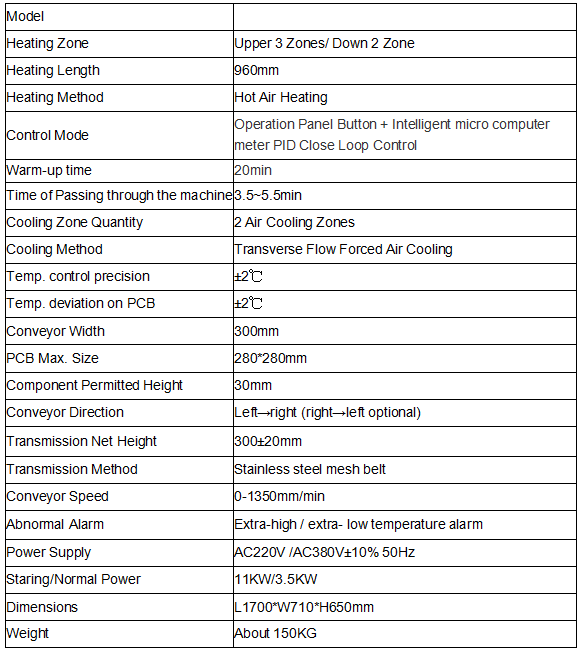 | Model | |
|---|---|
| Heating Zone | Upper 3 Zones/ Down 2 Zone |
| Heating Length | 960mm |
| Heating Method | Hot Air Heating |
| Control Mode | Operation Panel Button + Intelligent micro computer meter PID Close Loop Control |
| Warm-up time | 20min |
| Time of Passing through the machine | 3.5~5.5min |
| Cooling Zone Quantity | 2 Air Cooling Zones |
| Cooling Method | Transverse Flow Forced Air Cooling |
| Temp. control precision | ±2℃ |
| Temp. deviation on PCB | ±2℃ |
| Conveyor Width | 300mm |
| PCB Max. Size | 280*280mm |
| Component Permitted Height | 30mm |
| Conveyor Direction | Left→right (right→left optional) |
| Transmission Net Height | 300±20mm |
| Transmission Method | Stainless steel mesh belt |
| Conveyor Speed | 0-1350mm/min |
| Abnormal Alarm | Extra-high / extra- low temperature alarm |
| Power Supply | AC220V /AC380V±10% 50Hz |
| Staring/Normal Power | 11KW/3.5KW |
| Dimensions | L1700*W710*H650mm |
| Weight | About 150KG |